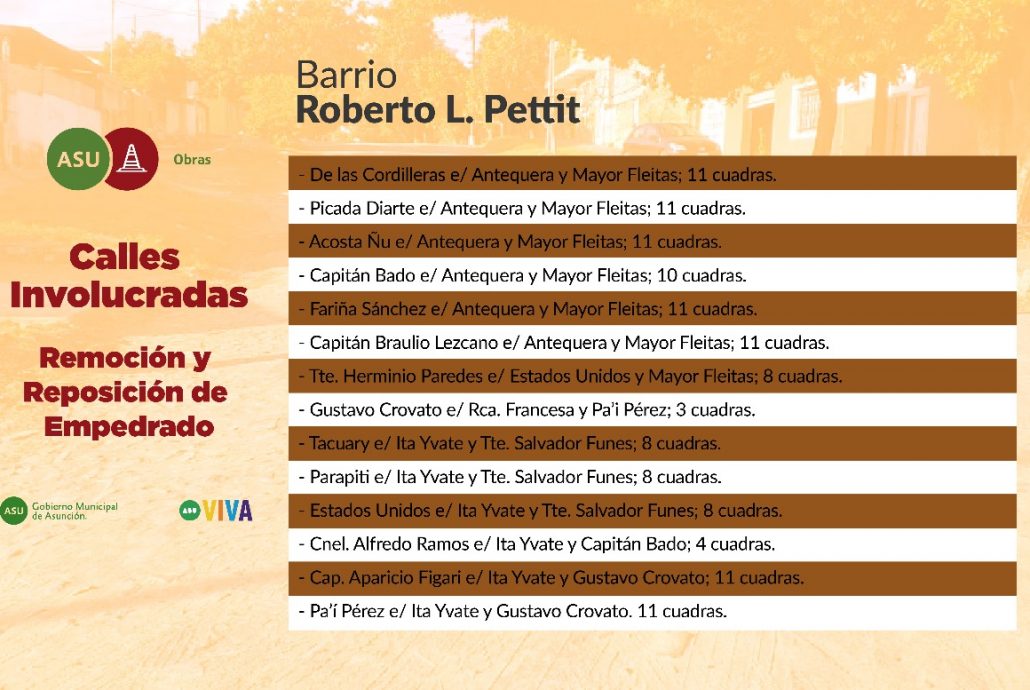 ASU Obras

Calles Involucradas

Remoción y Reposición de Empedrado

ASU Gobierno Municipal de Asunción.

ASU VIVA

Barrio
Roberto L. Pettit

- De las Cordilleras e/ Antequera y Mayor Fleitas; 11 cuadras.
- Picada Diarte e/ Antequera y Mayor Fleitas; 11 cuadras.
- Acosta Ñu e/ Antequera y Mayor Fleitas; 11 cuadras.
- Capitán Bado e/ Antequera y Mayor Fleitas; 10 cuadras.
- Fariña Sánchez e/ Antequera y Mayor Fleitas; 11 cuadras.
- Capitán Braulio Lezcano e/ Antequera y Mayor Fleitas; 11 cuadras.
- Tte. Herminio Paredes e/ Estados Unidos y Mayor Fleitas; 8 cuadras.
- Gustavo Crovato e/ Rca. Francesa y Pa'i Pérez; 3 cuadras.
- Tacuary e/ Ita Yvate y Tte. Salvador Funes; 8 cuadras.
- Parapiti e/ Ita Yvate y Tte. Salvador Funes; 8 cuadras.
- Estados Unidos e/ Ita Yvate y Tte. Salvador Funes; 8 cuadras.
- Cnel. Alfredo Ramos e/ Ita Yvate y Capitán Bado; 4 cuadras.
- Cap. Aparicio Figari e/ Ita Yvate y Gustavo Crovato; 11 cuadras.
- Pa'í Pérez e/ Ita Yvate y Gustavo Crovato. 11 cuadras.